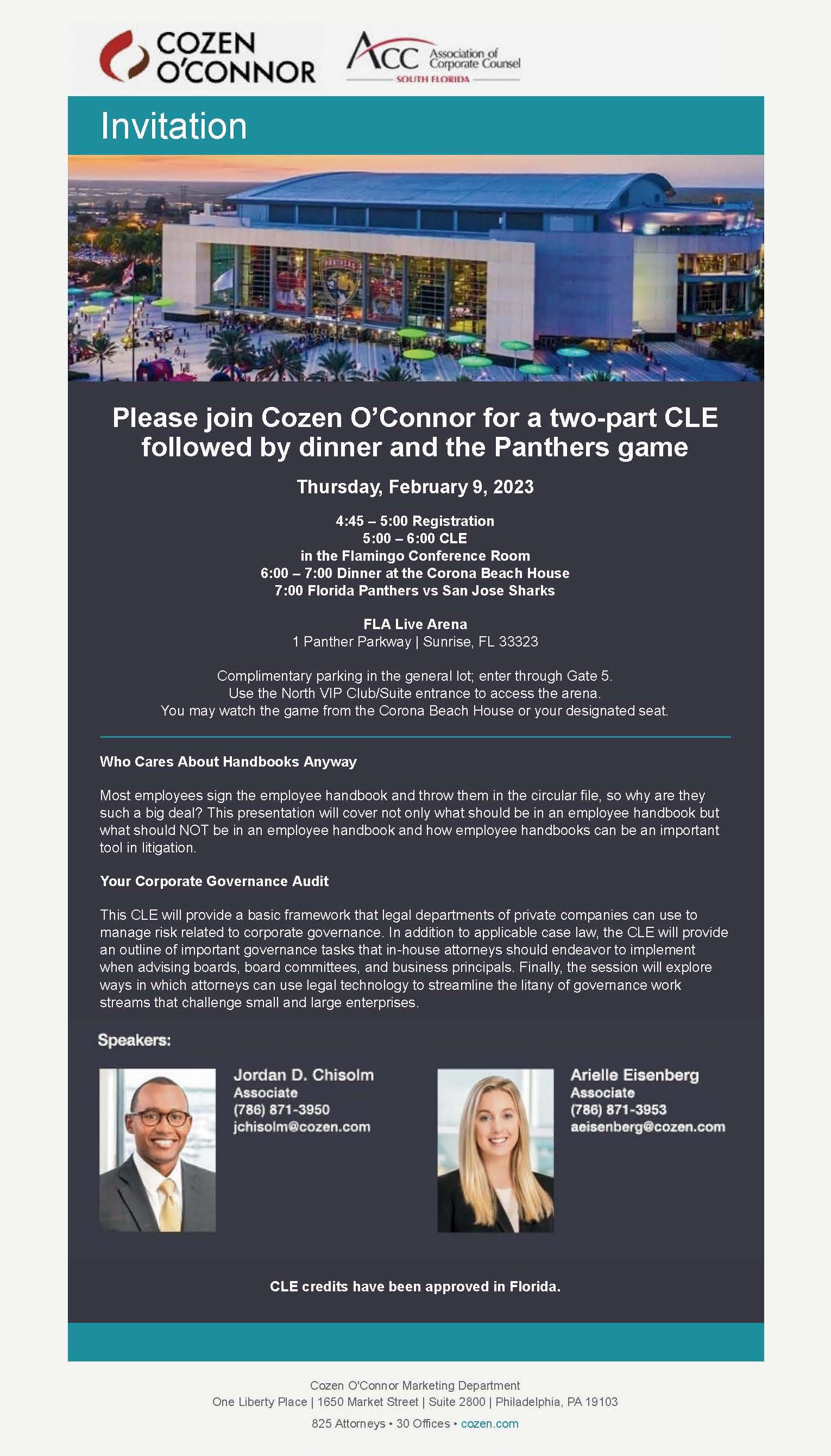 COZEN O'CONNOR

ACC Association of Corporate Counsel SOUTH FLORIDA

Invitation

PANTHERS

Please join Cozen O'Connor for a two-part CLE followed by dinner and the Panthers game

Thursday, February 9, 2023

4:45 – 5:00 Registration
5:00 – 6:00 CLE
in the Flamingo Conference Room
6:00 – 7:00 Dinner at the Corona Beach House
7:00 Florida Panthers vs San Jose Sharks

FLA Live Arena
1 Panther Parkway | Sunrise, FL 33323

Complimentary parking in the general lot; enter through Gate 5.
Use the North VIP Club/Suite entrance to access the arena.
You may watch the game from the Corona Beach House or your designated seat.

Who Cares About Handbooks Anyway

Most employees sign the employee handbook and throw them in the circular file, so why are they such a big deal? This presentation will cover not only what should be in an employee handbook but what should NOT be in an employee handbook and how employee handbooks can be an important tool in litigation.

Your Corporate Governance Audit

This CLE will provide a basic framework that legal departments of private companies can use to manage risk related to corporate governance. In addition to applicable case law, the CLE will provide an outline of important governance tasks that in-house attorneys should endeavor to implement when advising boards, board committees, and business principals. Finally, the session will explore ways in which attorneys can use legal technology to streamline the litany of governance work streams that challenge small and large enterprises.

Speakers:

Jordan D. Chisolm
Associate
(786) 871-3950
jchisolm@cozen.com

Arielle Eisenberg
Associate
(786) 871-3953
aeisenberg@cozen.com

CLE credits have been approved in Florida.

Cozen O'Connor Marketing Department
One Liberty Place | 1650 Market Street | Suite 2800 | Philadelphia, PA 19103
825 Attorneys • 30 Offices • cozen.com